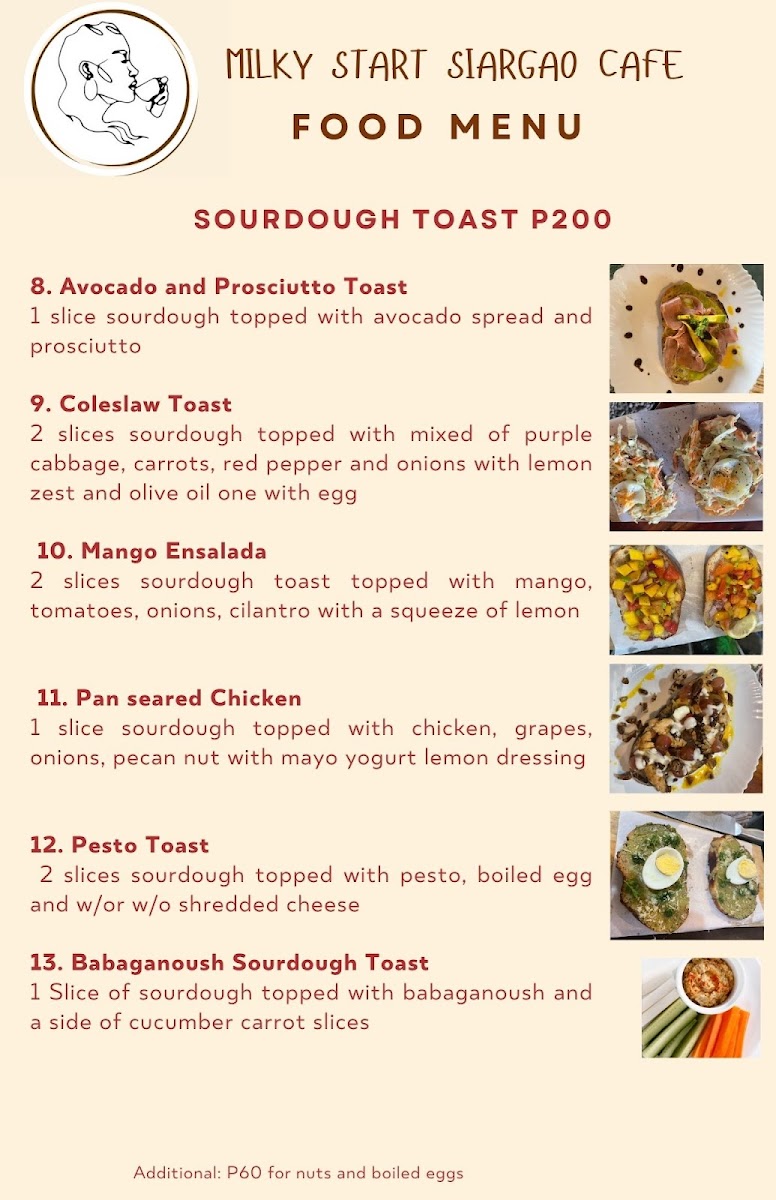 MILKY START SIARGAO CAFE
FOOD MENU

SOURDOUGH TOAST P200

8. Avocado and Prosciutto Toast
1 slice sourdough topped with avocado spread and prosciutto

9. Coleslaw Toast
2 slices sourdough topped with mixed of purple cabbage, carrots, red pepper and onions with lemon zest and olive oil one with egg

10. Mango Ensalada
2 slices sourdough toast topped with mango, tomatoes, onions, cilantro with a squeeze of lemon

11. Pan seared Chicken
1 slice sourdough topped with chicken, grapes, onions, pecan nut with mayo yogurt lemon dressing

12. Pesto Toast
2 slices sourdough topped with pesto, boiled egg and w/or w/o shredded cheese

13. Babaganoush Sourdough Toast
1 Slice of sourdough topped with babaganoush and a side of cucumber carrot slices

Additional: P60 for nuts and boiled eggs